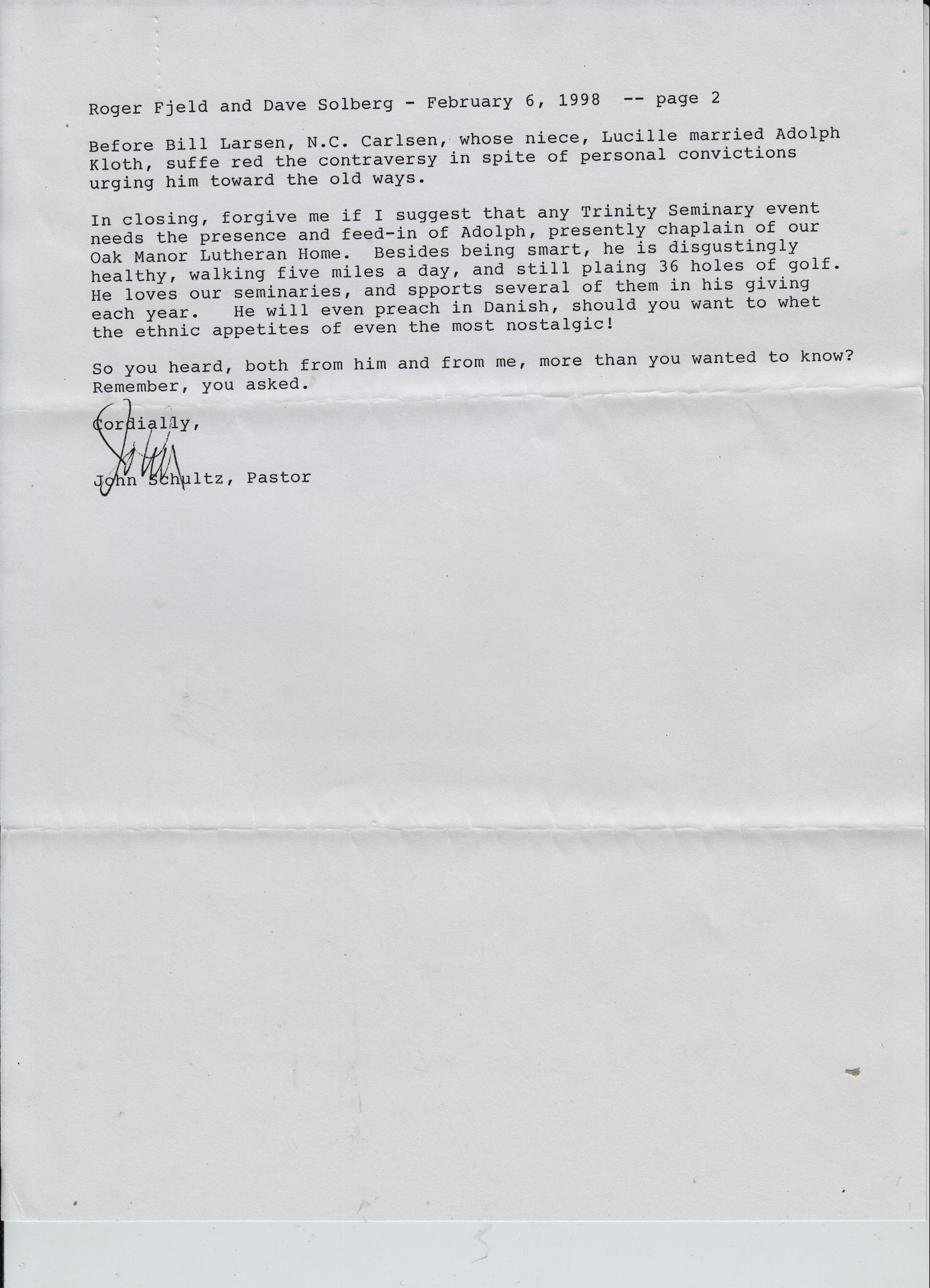 Roger Fjeld and Dave Solberg - February 6, 1998 -- page 2

Before Bill Larsen, N.C. Carlsen, whose niece, Lucille married Adolph Kloth, suffe red the contraversy in spite of personal convictions urging him toward the old ways.

In closing, forgive me if I suggest that any Trinity Seminary event needs the presence and feed-in of Adolph, presently chaplain of our Oak Manor Lutheran Home. Besides being smart, he is disgustingly healthy, walking five miles a day, and still plaing 36 holes of golf. He loves our seminaries, and spports several of them in his giving each year. He will even preach in Danish, should you want to whet the ethnic appetites of even the most nostalgic!

So you heard, both from him and from me, more than you wanted to know? Remember, you asked.

Cordially,

John

John Schultz, Pastor